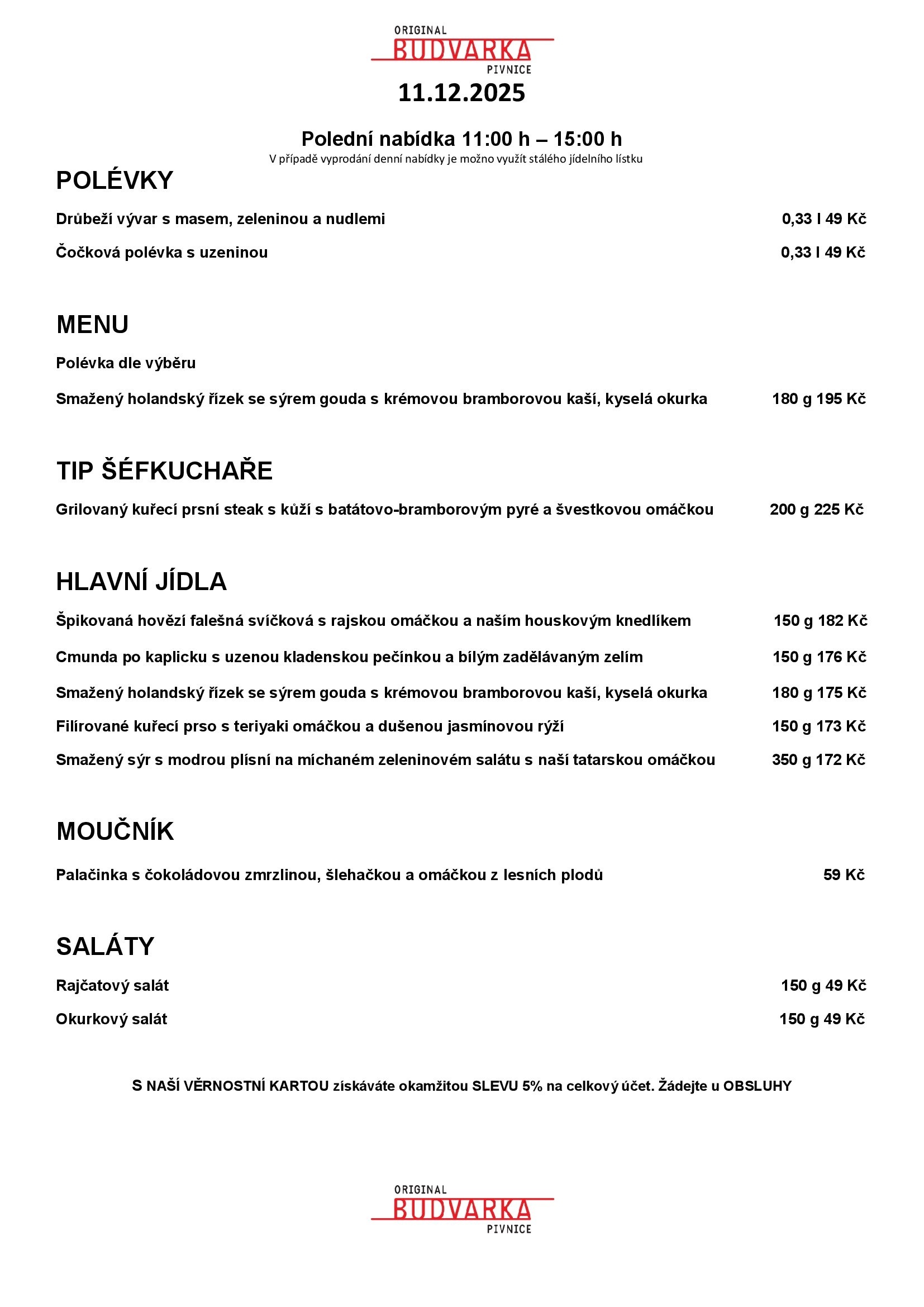 ORIGINAL
BUDVARKA
PIVNICE

11.12.2025

Polední nabídka 11:00 h – 15:00 h
V případě vyprodání denní nabídky je možno využít stálého jídelního lístku

POLÉVKY

Drůbeží vývar s masem, zeleninou a nudlemi 0,33 l 49 Kč

Čočková polévka s uzeninou 0,33 l 49 Kč

MENU

Polévka dle výběru

Smažený holandský řízek se sýrem gouda s krémovou bramborovou kaší, kyselá okurka 180 g 195 Kč

TIP ŠÉFKUCHAŘE

Grilovaný kuřecí prsní steak s kůží s batátovo-bramborovým pyré a švestkovou omáčkou 200 g 225 Kč

HLAVNÍ JÍDLA

Špikovaná hovězí falešná svíčková s rajskou omáčkou a naším houskovým knedlíkem 150 g 182 Kč

Cmunda po kaplicku s uzenou kladenskou pečínkou a bílým zadělávaným zelím 150 g 176 Kč

Smažený holandský řízek se sýrem gouda s krémovou bramborovou kaší, kyselá okurka 180 g 175 Kč

Filírované kuřecí prso s teriyaki omáčkou a dušenou jasmínovou rýží 150 g 173 Kč

Smažený sýr s modrou plísní na míchaném zeleninovém salátu s naší tatarskou omáčkou 350 g 172 Kč

MOUČNÍK

Palačinka s čokoládovou zmrzlinou, šlehačkou a omáčkou z lesních plodů 59 Kč

SALÁTY

Rajčatový salát 150 g 49 Kč

Okurkový salát 150 g 49 Kč

S NAŠÍ VĚRNOSTNÍ KARTOU získáváte okamžitou SLEVU 5% na celkový účet. Žádejte u OBSLUHY

ORIGINAL
BUDVARKA
PIVNICE